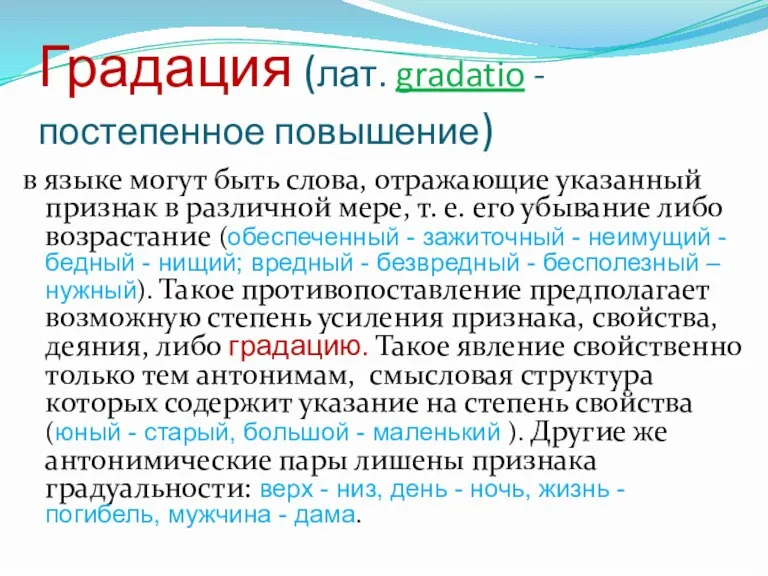 Градация (лат. gradatio - постепенное повышение)

в языке могут быть слова, отражающие указанный признак в различной мере, т. е. его убывание либо возрастание (обеспеченный - зажиточный - неимущий - бедный - нищий; вредный - безвредный - бесполезный – нужный). Такое противопоставление предполагает возможную степень усиления признака, свойства, деяния, либо градацию. Такое явление свойственно только тем антонимам, смысловая структура которых содержит указание на степень свойства (юный - старый, большой - маленький ). Другие же антонимические пары лишены признака градуальности: верх - низ, день - ночь, жизнь - погибель, мужчина - дама.